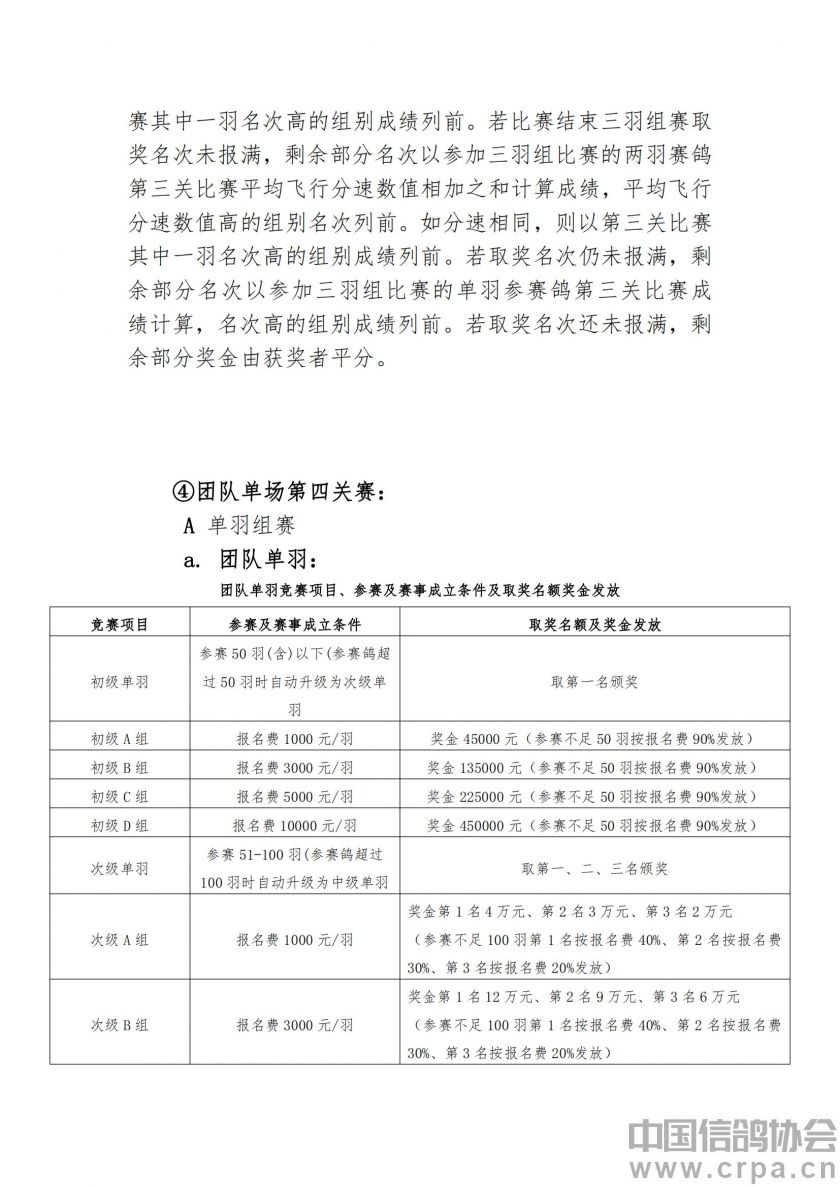 赛其中一羽名次高的组别成绩列前。若比赛结束三羽组赛取奖名次未报满，剩余部分名次以参加三羽组比赛的两羽赛鸽第三关比赛平均飞行分速数值相加之和计算成绩，平均飞行分速数值高的组别名次列前。如分速相同，则以第三关比赛其中一羽名次高的组别成绩列前。若取奖名次仍未报满，剩余部分名次以参加三羽组比赛的单羽参赛鸽第三关比赛成绩计算，名次高的组别成绩列前。若取奖名次还未报满，剩余部分奖金由获奖者平分。

④团队单场第四关赛：

A 单羽组赛

a. 团队单羽：

团队单羽竞赛项目、参赛及赛事成立条件及取奖名额奖金发放

| 竞赛项目 | 参赛及赛事成立条件 | 取奖名额及奖金发放 |
|---|---|---|
| 初级单羽 | 参赛50羽(含)以下(参赛鸽超过50羽时自动升级为次级单羽 | 取第一名颁奖 |
| 初级A组 | 报名费1000元/羽 | 奖金45000元（参赛不足50羽按报名费90%发放） |
| 初级B组 | 报名费3000元/羽 | 奖金135000元（参赛不足50羽按报名费90%发放） |
| 初级C组 | 报名费5000元/羽 | 奖金225000元（参赛不足50羽按报名费90%发放） |
| 初级D组 | 报名费10000元/羽 | 奖金450000元（参赛不足50羽按报名费90%发放） |
| 次级单羽 | 参赛51-100羽(参赛鸽超过100羽时自动升级为中级单羽 | 取第一、二、三名颁奖 |
| 次级A组 | 报名费1000元/羽 | 奖金第1名4万元、第2名3万元、第3名2万元（参赛不足100羽第1名按报名费40%、第2名按报名费30%、第3名按报名费20%发放） |
| 次级B组 | 报名费3000元/羽 | 奖金第1名12万元、第2名9万元、第3名6万元（参赛不足100羽第1名按报名费40%、第2名按报名费30%、第3名按报名费20%发放） |

中国信鸽协会
www.crpa.cn